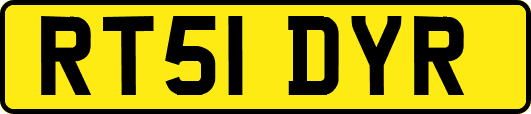 RT51 DYR